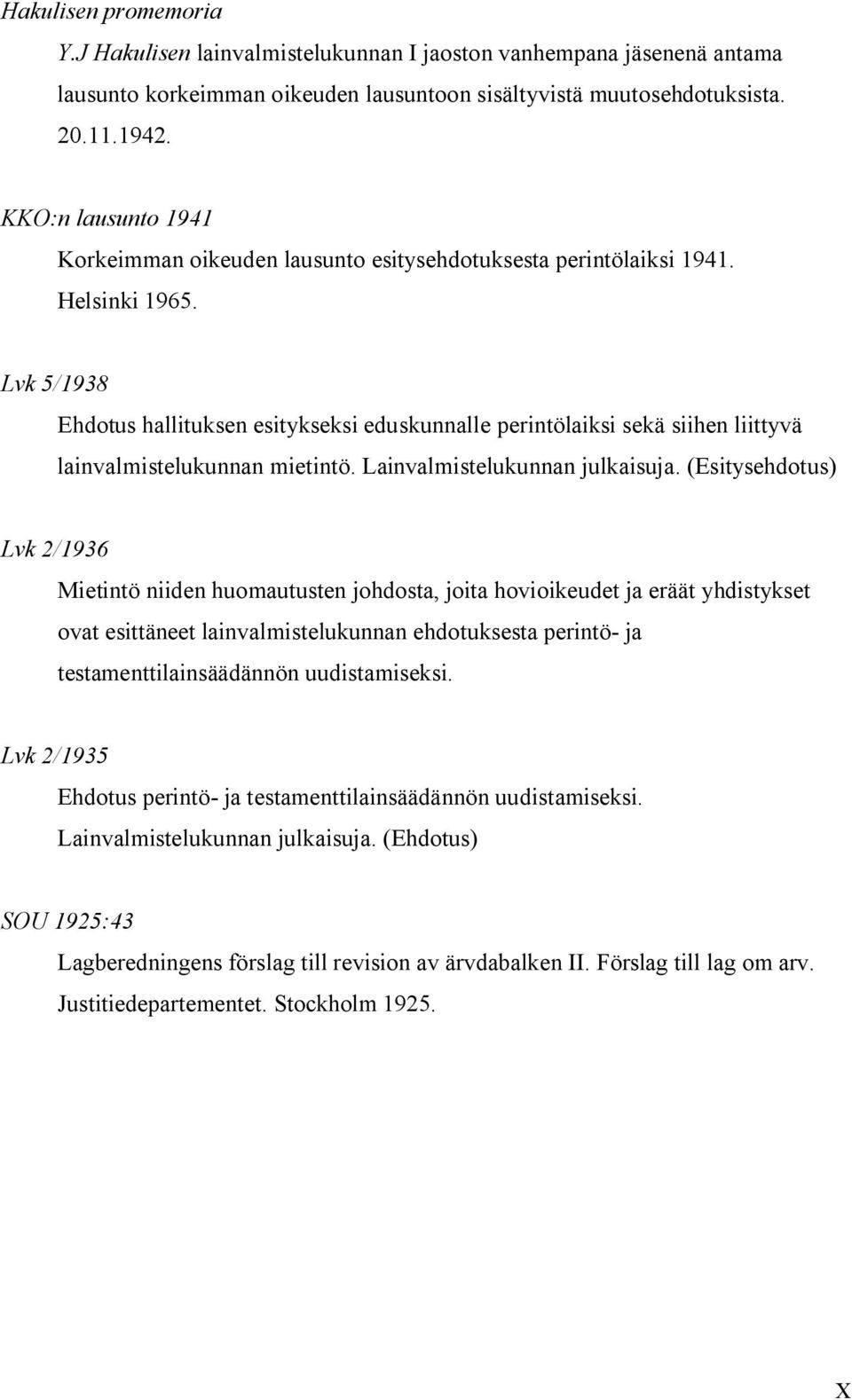 Hakulisen promemoria

Y.J Hakulisen lainvalmistelukunnan I jaoston vanhempana jäsenenä antama lausunto korkeimman oikeuden lausuntoon sisältyvistä muutosehdotuksista. 20.11.1942.

KKO:n lausunto 1941

Korkeimman oikeuden lausunto esitysehdotuksesta perintölaiksi 1941. Helsinki 1965.

Lvk 5/1938

Ehdotus hallituksen esitykseksi eduskunnalle perintölaiksi sekä siihen liittyvä lainvalmistelukunnan mietintö. Lainvalmistelukunnan julkaisuja. (Esitysehdotus)

Lvk 2/1936

Mietintö niiden huomautusten johdosta, joita hovioikeudet ja eräät yhdistykset ovat esittäneet lainvalmistelukunnan ehdotuksesta perintö- ja testamenttilainsäädännön uudistamiseksi.

Lvk 2/1935

Ehdotus perintö- ja testamenttilainsäädännön uudistamiseksi. Lainvalmistelukunnan julkaisuja. (Ehdotus)

SOU 1925:43

Lagberedningens förslag till revision av ärvdabalken II. Förslag till lag om arv. Justitiedepartementet. Stockholm 1925.

X